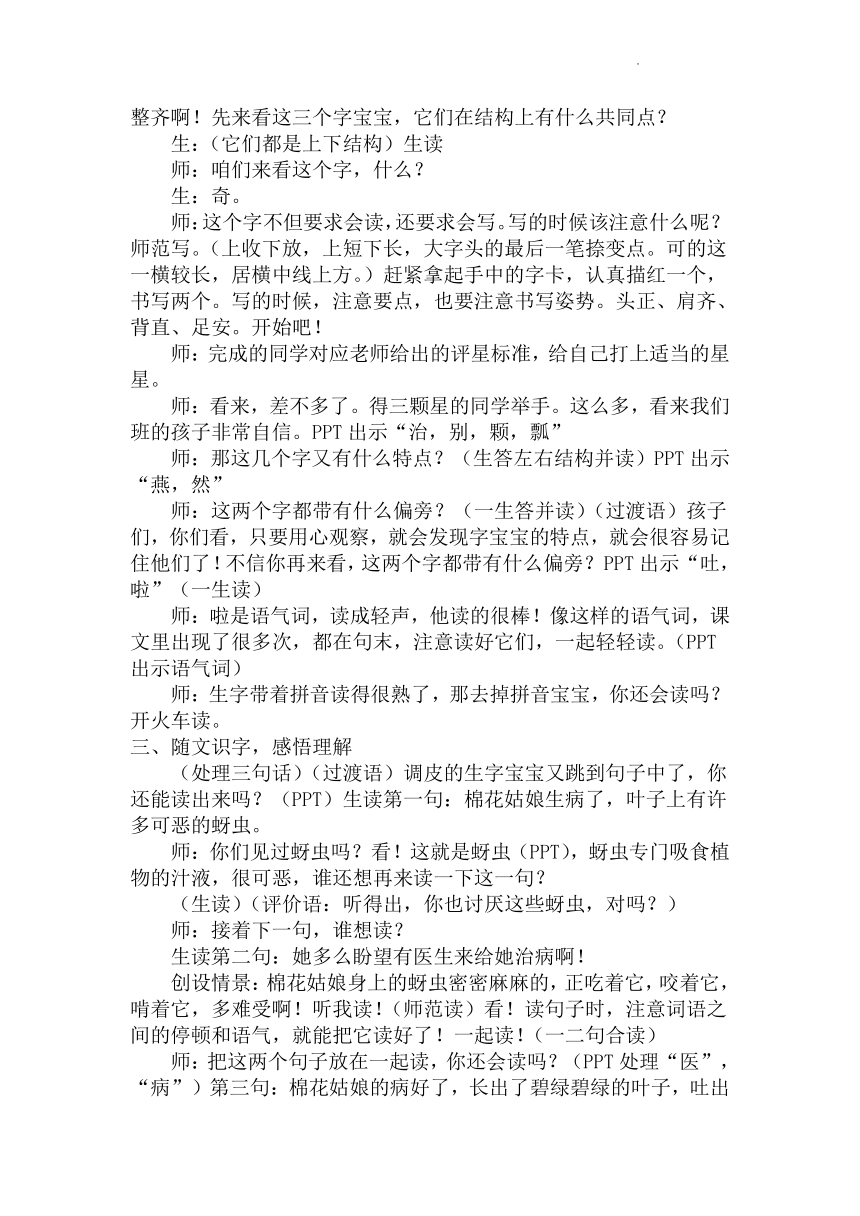 整齐啊！先来看这三个字宝宝，它们在结构上有什么共同点？

生：（它们都是上下结构）生读

师：咱们来看这个字，什么？

生：奇。

师：这个字不但要求会读，还要求会写。写的时候该注意什么呢？师范写。（上收下放，上短下长，大字头的最后一笔捺变点。可的这一横较长，居横中线上方。）赶紧拿起手中的字卡，认真描红一个，书写两个。写的时候，注意要点，也要注意书写姿势。头正、肩齐、背直、足安。开始吧！

师：完成的同学对应老师给出的评星标准，给自己打上适当的星星。

师：看来，差不多了。得三颗星的同学举手。这么多，看来我们班的孩子非常自信。PPT 出示“治，别，颗，瓢”

师：那这几个字又有什么特点？（生答左右结构并读）PPT 出示“燕，然”

师：这两个字都带有什么偏旁？（一生答并读）（过渡语）孩子们，你们看，只要用心观察，就会发现字宝宝的特点，就会很容易记住他们了！不信你再来看，这两个字都带有什么偏旁？PPT 出示“吐，啦”（一生读）

师：啦是语气词，读成轻声，他读的很棒！像这样的语气词，课文里出现了很多次，都在句末，注意读好它们，一起轻轻读。（PPT 出示语气词）

师：生字带着拼音读得很熟了，那去掉拼音宝宝，你还会读吗？开火车读。

三、随文识字，感悟理解

（处理三句话）（过渡语）调皮的生字宝宝又跳到句子中了，你还能读出来吗？（PPT）生读第一句：棉花姑娘生病了，叶子上有许多可恶的蚜虫。

师：你们见过蚜虫吗？看！这就是蚜虫（PPT），蚜虫专门吸食植物的汁液，很可恶，谁还想再来读一下这一句？

（生读）（评价语：听得出，你也讨厌这些蚜虫，对吗？）

师：接着下一句，谁想读？

生读第二句：她多么盼望有医生来给她治病啊！

创设情景：棉花姑娘身上的蚜虫密密麻麻的，正吃着它，咬着它，啃着它，多难受啊！听我读！（师范读）看！读句子时，注意词语之间的停顿和语气，就能把它读好了！一起读！（一二句合读）

师：把这两个句子放在一起读，你还会读吗？（PPT 处理“医”，“病”）第三句：棉花姑娘的病好了，长出了碧绿碧绿的叶子，吐出